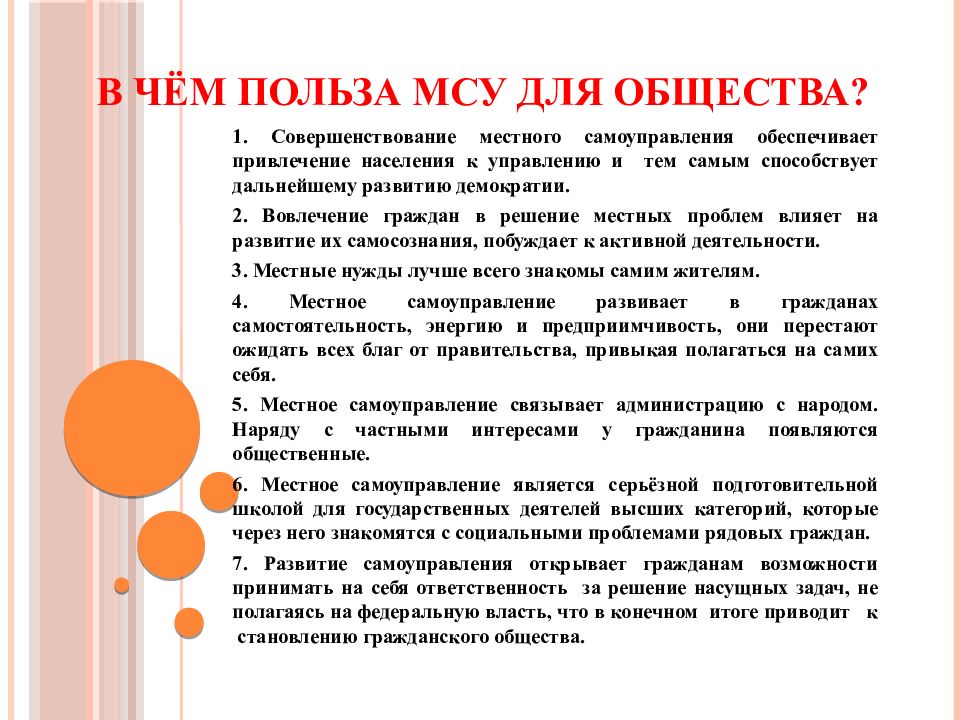 В ЧЁМ ПОЛЬЗА МСУ ДЛЯ ОБЩЕСТВА?

1. Совершенствование местного самоуправления обеспечивает привлечение населения к управлению и тем самым способствует дальнейшему развитию демократии.

2. Вовлечение граждан в решение местных проблем влияет на развитие их самосознания, побуждает к активной деятельности.

3. Местные нужды лучше всего знакомы самим жителям.

4. Местное самоуправление развивает в гражданах самостоятельность, энергию и предприимчивость, они перестают ожидать всех благ от правительства, привыкая полагаться на самих себя.

5. Местное самоуправление связывает администрацию с народом. Наряду с частными интересами у гражданина появляются общественные.

6. Местное самоуправление является серьёзной подготовительной школой для государственных деятелей высших категорий, которые через него знакомятся с социальными проблемами рядовых граждан.

7. Развитие самоуправления открывает гражданам возможности принимать на себя ответственность за решение насущных задач, не полагаясь на федеральную власть, что в конечном итоге приводит к становлению гражданского общества.